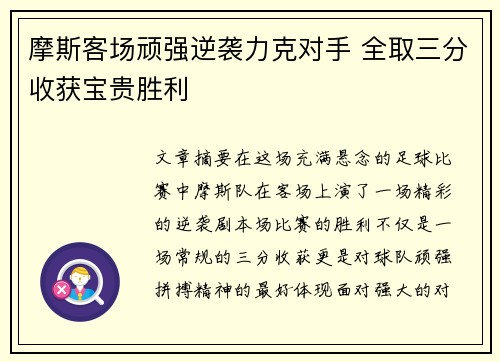 摩斯客场顽强逆袭力克对手 全取三分收获宝贵胜利

文章摘要在这场充满悬念的足球比赛中摩斯队在客场上演了一场精彩的逆袭剧本场比赛的胜利不仅是一场常规的三分收获更是对球队顽强拼搏精神的最好体现面对强大的对